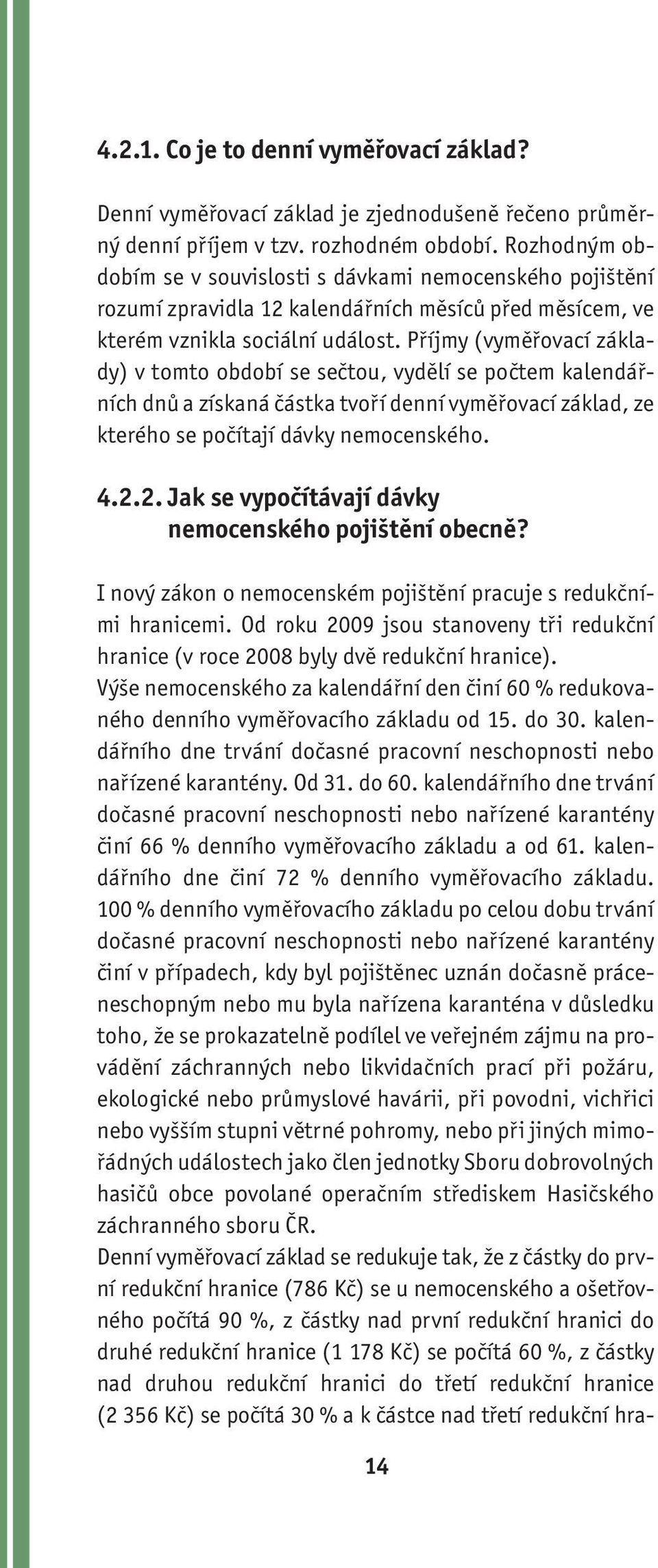 4.2.1. Co je to denní vyměřovací základ?

Denní vyměřovací základ je zjednodušeně řečeno průměrný denní příjem v tzv. rozhodném období. Rozhodným obdobím se v souvislosti s dávkami nemocenského pojištění rozumí zpravidla 12 kalendářních měsíců před měsícem, ve kterém vznikla sociální událost. Příjmy (vyměřovací základy) v tomto období se sečtou, vydělí se počtem kalendářních dnů a získaná částka tvoří denní vyměřovací základ, ze kterého se počítají dávky nemocenského.

4.2.2. Jak se vypočítávají dávky nemocenského pojištění obecně?

I nový zákon o nemocenském pojištění pracuje s redukčními hranicemi. Od roku 2009 jsou stanoveny tři redukční hranice (v roce 2008 byly dvě redukční hranice).
Výše nemocenského za kalendářní den činí 60 % redukovaného denního vyměřovacího základu od 15. do 30. kalendářního dne trvání dočasné pracovní neschopnosti nebo nařízené karantény. Od 31. do 60. kalendářního dne trvání dočasné pracovní neschopnosti nebo nařízené karantény činí 66 % denního vyměřovacího základu a od 61. kalendářního dne činí 72 % denního vyměřovacího základu.
100 % denního vyměřovacího základu po celou dobu trvání dočasné pracovní neschopnosti nebo nařízené karantény činí v případech, kdy byl pojištěnec uznán dočasně práceneschopným nebo mu byla nařízena karanténa v důsledku toho, že se prokazatelně podílel ve veřejném zájmu na provádění záchranných nebo likvidačních prací při požáru, ekologické nebo průmyslové havárii, při povodni, vichřici nebo vyšším stupni větrné pohromy, nebo při jiných mimořádných událostech jako člen jednotky Sboru dobrovolných hasičů obce povolané operačním střediskem Hasičského záchranného sboru ČR.
Denní vyměřovací základ se redukuje tak, že z částky do první redukční hranice (786 Kč) se u nemocenského a ošetřovného počítá 90 %, z částky nad první redukční hranici do druhé redukční hranice (1 178 Kč) se počítá 60 %, z částky nad druhou redukční hranici do třetí redukční hranice (2 356 Kč) se počítá 30 % a k částce nad třetí redukční hra-

14